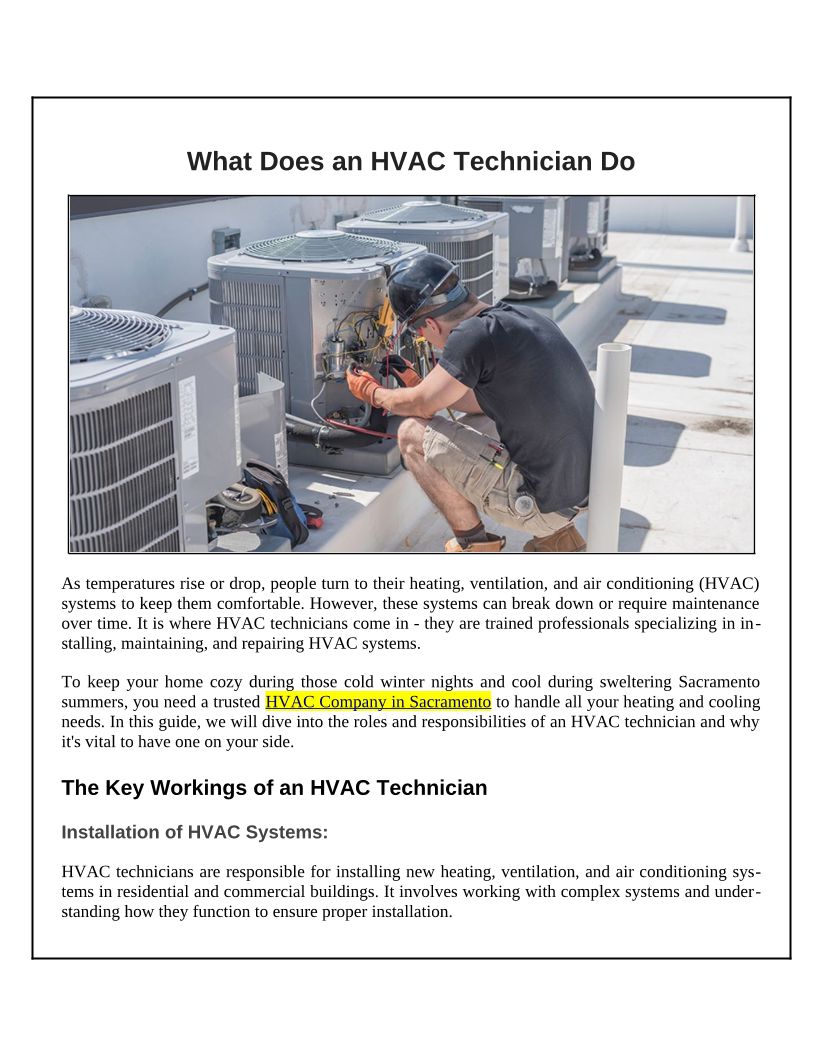 What Does an HVAC Technician Do

As temperatures rise or drop, people turn to their heating, ventilation, and air conditioning (HVAC) systems to keep them comfortable. However, these systems can break down or require maintenance over time. It is where HVAC technicians come in - they are trained professionals specializing in installing, maintaining, and repairing HVAC systems.

To keep your home cozy during those cold winter nights and cool during sweltering Sacramento summers, you need a trusted HVAC Company in Sacramento to handle all your heating and cooling needs. In this guide, we will dive into the roles and responsibilities of an HVAC technician and why it's vital to have one on your side.

The Key Workings of an HVAC Technician

Installation of HVAC Systems:

HVAC technicians are responsible for installing new heating, ventilation, and air conditioning systems in residential and commercial buildings. It involves working with complex systems and understanding how they function to ensure proper installation.